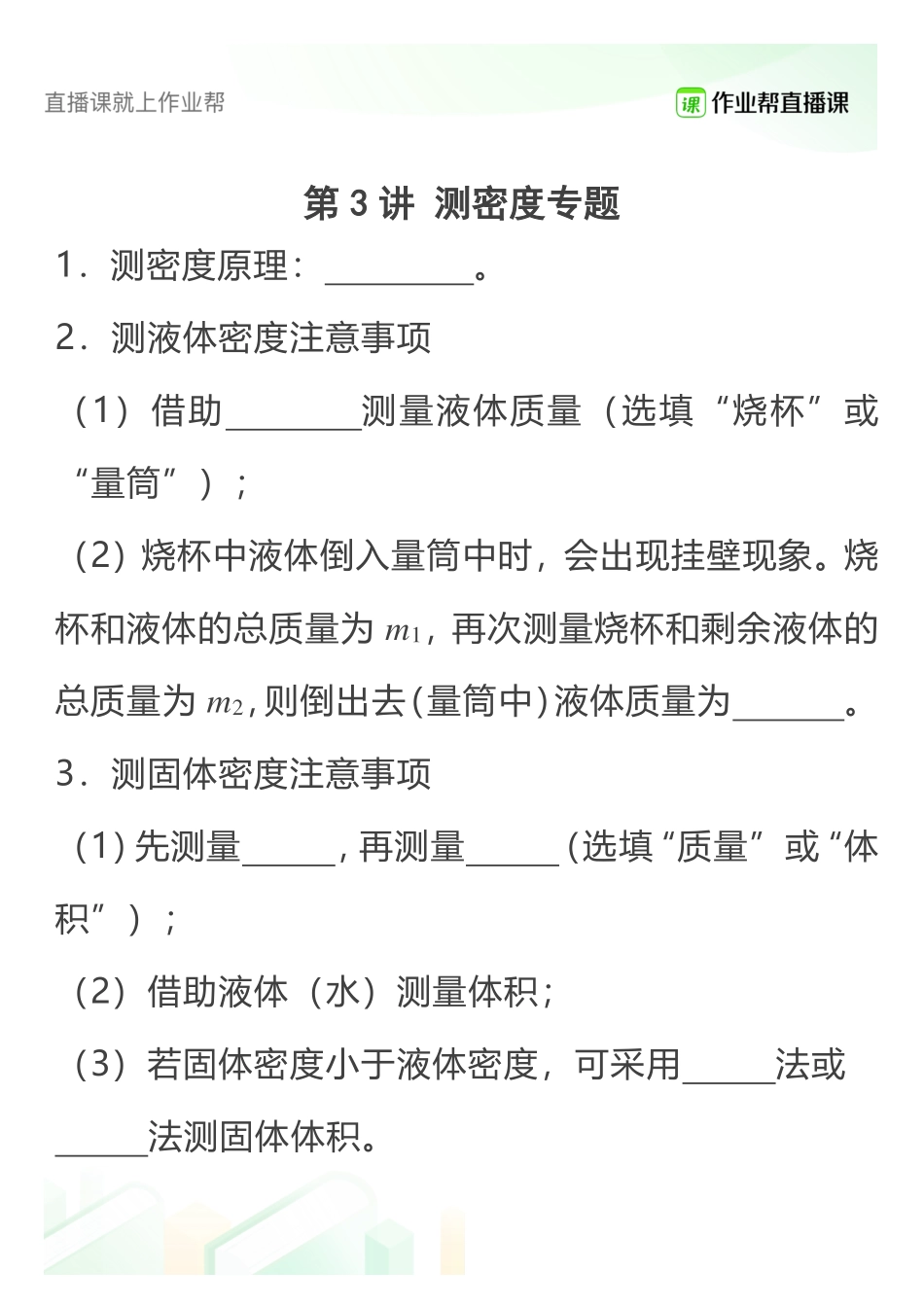 直播课就上作业帮

课 作业帮直播课

第 3 讲 测密度专题

1．测密度原理：________。

2．测液体密度注意事项

（1）借助________测量液体质量（选填“烧杯”或“量筒”）；

（2）烧杯中液体倒入量筒中时，会出现挂壁现象。烧杯和液体的总质量为 $m_1$，再次测量烧杯和剩余液体的总质量为 $m_2$，则倒出去（量筒中）液体质量为______。

3．测固体密度注意事项

（1）先测量_____，再测量_____（选填“质量”或“体积”）；

（2）借助液体（水）测量体积；

（3）若固体密度小于液体密度，可采用_____法或_____法测固体体积。